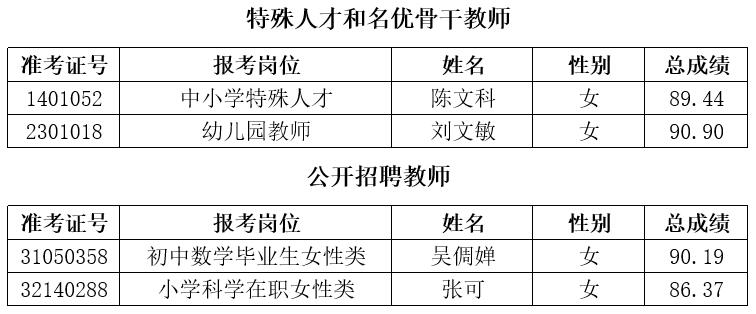 特殊人才和名优骨干教师

| 准考证号 | 报考岗位 | 姓名 | 性别 | 总成绩 |
|---|---|---|---|---|
| 1401052 | 中小学特殊人才 | 陈文科 | 女 | 89.44 |
| 2301018 | 幼儿园教师 | 刘文敏 | 女 | 90.90 |

公开招聘教师

| 准考证号 | 报考岗位 | 姓名 | 性别 | 总成绩 |
|---|---|---|---|---|
| 31050358 | 初中数学毕业生女性类 | 吴倜婵 | 女 | 90.19 |
| 32140288 | 小学科学在职女性类 | 张可 | 女 | 86.37 |